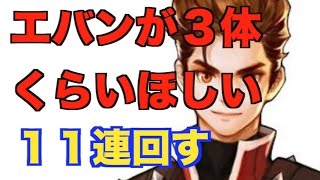 エバンが３体
くらいほしい
１１連回す